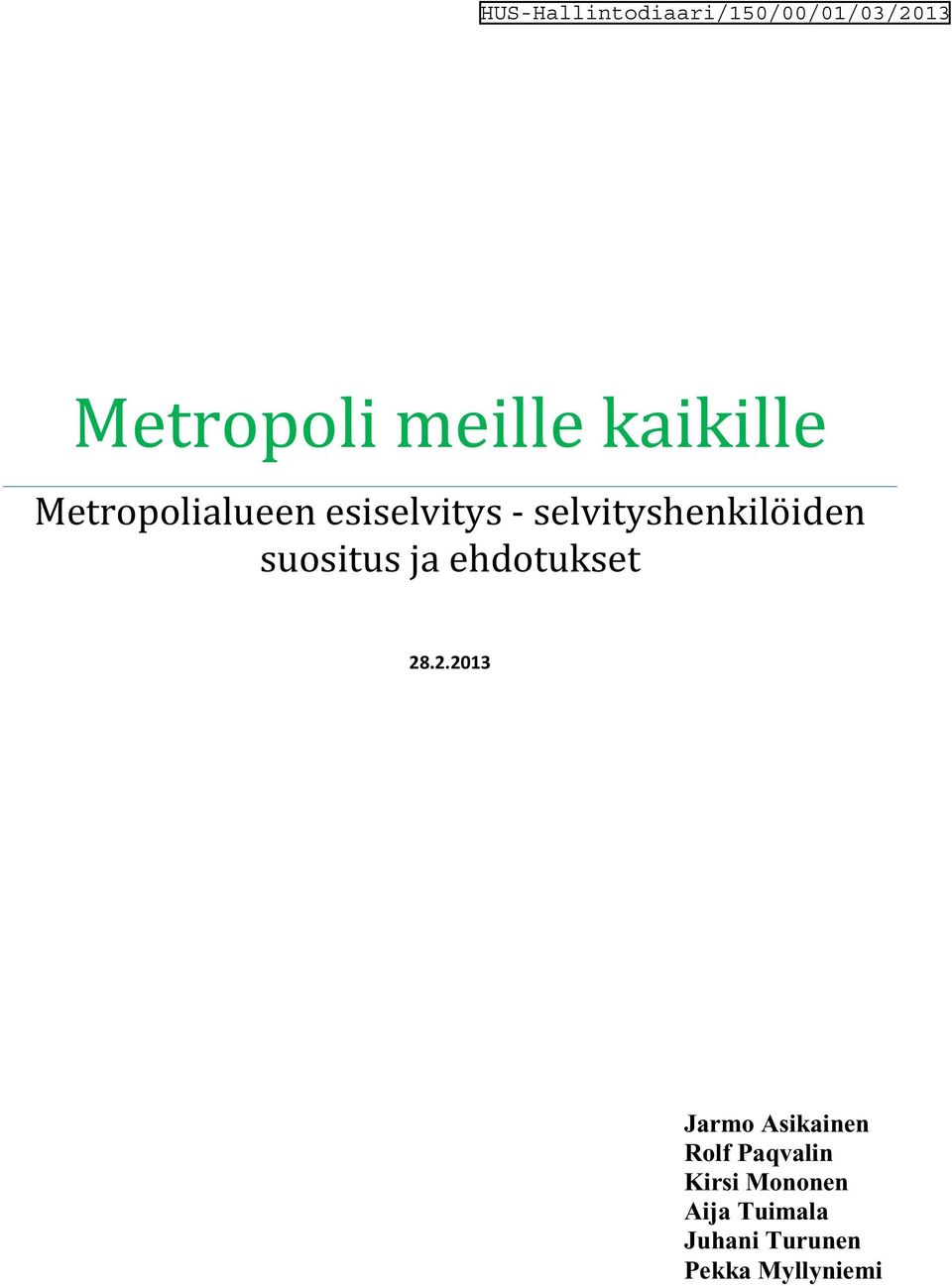 HUS-Hallintodiaari/150/00/01/03/2013

Metropoli meille kaikille

Metropolialueen esiselvitys - selvityshenkilöiden suositus ja ehdotukset

28.2.2013

Jarmo Asikainen
Rolf Paqvalin
Kirsi Mononen
Aija Tuimala
Juhani Turunen
Pekka Myllyniemi